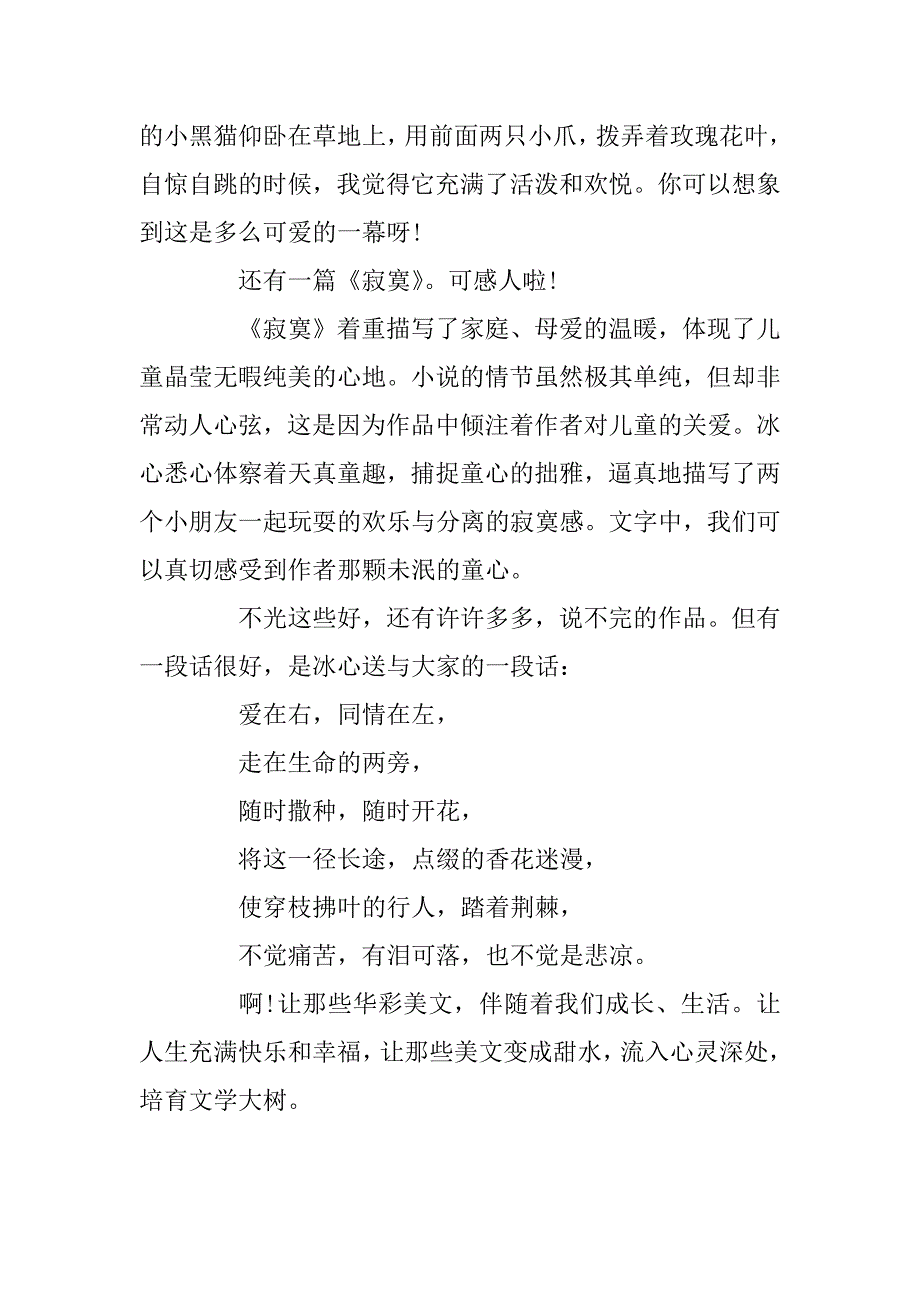 的小黑猫仰卧在草地上，用前面两只小爪，拨弄着玫瑰花叶，自惊自跳的时候，我觉得它充满了活泼和欢悦。你可以想象到这是多么可爱的一幕呀！

还有一篇《寂寞》。可感人啦！

《寂寞》着重描写了家庭、母爱的温暖，体现了儿童晶莹无暇纯美的心地。小说的情节虽然极其单纯，但却非常动人心弦，这是因为作品中倾注着作者对儿童的关爱。冰心悉心体察着天真童趣，捕捉童心的拙雅，逼真地描写了两个小朋友一起玩耍的欢乐与分离的寂寞感。文字中，我们可以真切感受到作者那颗未泯的童心。

不光这些好，还有许许多多，说不完的作品。但有一段话很好，是冰心送与大家的一段话：

爱在右，同情在左，

走在生命的两旁，

随时撒种，随时开花，

将这一径长途，点缀的香花迷漫，

使穿枝拂叶的行人，踏着荆棘，

不觉痛苦，有泪可落，也不觉是悲凉。

啊！让那些华彩美文，伴随着我们成长、生活。让人生充满快乐和幸福，让那些美文变成甜水，流入心灵深处，培育文学大树。